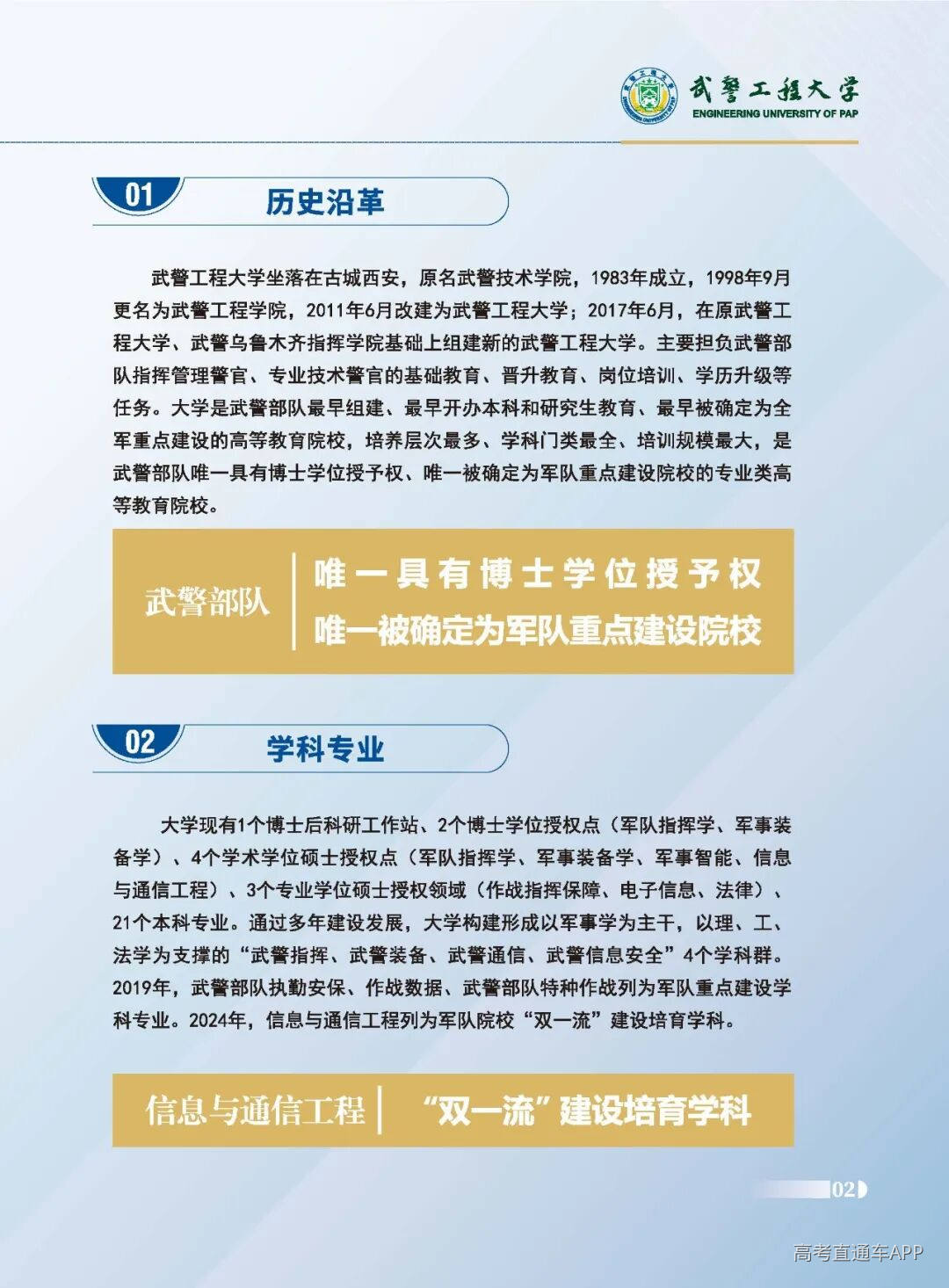 武警工程大学
ENGINEERING UNIVERSITY OF PAP

01 历史沿革

武警工程大学坐落在古城西安，原名武警技术学院，1983年成立，1998年9月更名为武警工程学院，2011年6月改建为武警工程大学；2017年6月，在原武警工程大学、武警乌鲁木齐指挥学院基础上组建新的武警工程大学。主要担负武警部队指挥管理警官、专业技术警官的基础教育、晋升教育、岗位培训、学历升级等任务。大学是武警部队最早组建、最早开办本科和研究生教育、最早被确定为全军重点建设的高等教育院校，培养层次最多、学科门类最全、培训规模最大，是武警部队唯一具有博士学位授予权、唯一被确定为军队重点建设院校的专业类高等教育院校。

武警部队
唯一具有博士学位授予权
唯一被确定为军队重点建设院校

02 学科专业

大学现有1个博士后科研工作站、2个博士学位授权点（军队指挥学、军事装备学）、4个学术学位硕士授权点（军队指挥学、军事装备学、军事智能、信息与通信工程）、3个专业学位硕士授权领域（作战指挥保障、电子信息、法律）、21个本科专业。通过多年建设发展，大学构建形成以军事学为主干，以理、工、法学为支撑的“武警指挥、武警装备、武警通信、武警信息安全”4个学科群。2019年，武警部队执勤安保、作战数据、武警部队特种作战列为军队重点建设学科专业。2024年，信息与通信工程列为军队院校“双一流”建设培育学科。

信息与通信工程 “双一流”建设培育学科

02

高考直通车APP